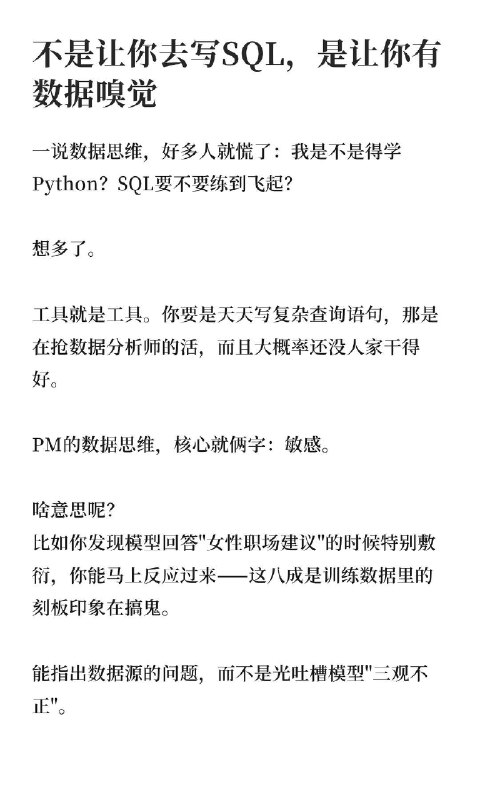 不是让你去写SQL，是让你有数据嗅觉

一说数据思维，好多人就慌了：我是不是得学Python？SQL要不要练到飞起？

想多了。

工具就是工具。你要是天天写复杂查询语句，那是在抢数据分析师的活，而且大概率还没人家干得好。

PM的数据思维，核心就俩字：敏感。

啥意思呢？
比如你发现模型回答"女性职场建议"的时候特别敷衍，你能马上反应过来——这八成是训练数据里的刻板印象在搞鬼。

能指出数据源的问题，而不是光吐槽模型"三观不正"。